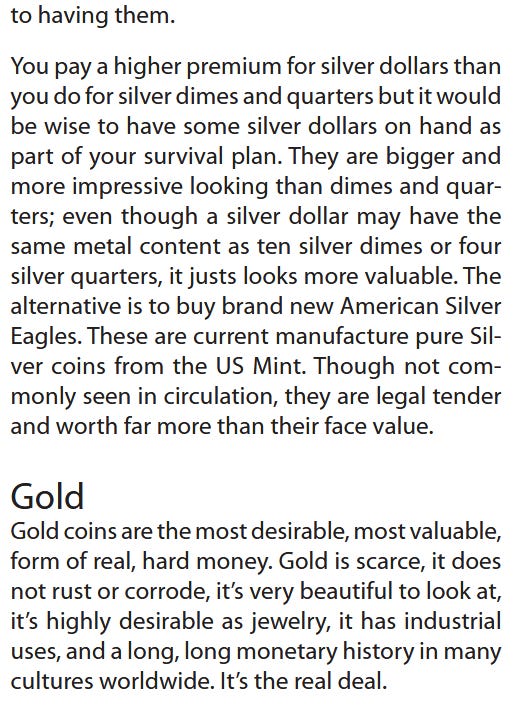 to having them.

You pay a higher premium for silver dollars than you do for silver dimes and quarters but it would be wise to have some silver dollars on hand as part of your survival plan. They are bigger and more impressive looking than dimes and quarters; even though a silver dollar may have the same metal content as ten silver dimes or four silver quarters, it justs looks more valuable. The alternative is to buy brand new American Silver Eagles. These are current manufacture pure Silver coins from the US Mint. Though not commonly seen in circulation, they are legal tender and worth far more than their face value.

Gold

Gold coins are the most desirable, most valuable, form of real, hard money. Gold is scarce, it does not rust or corrode, it's very beautiful to look at, it's highly desirable as jewelry, it has industrial uses, and a long, long monetary history in many cultures worldwide. It's the real deal.